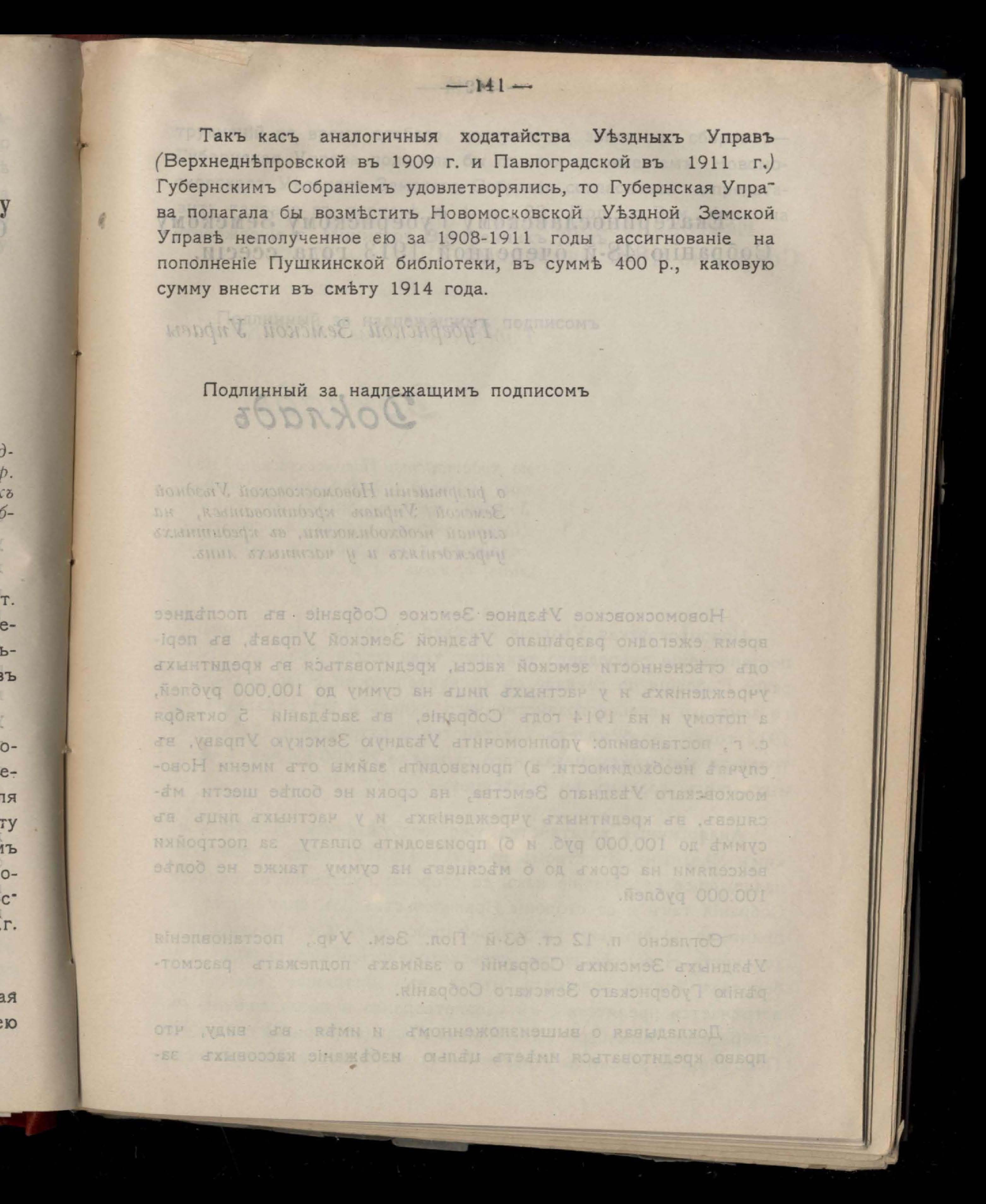 — 141 —

Такъ касъ аналогичныя ходатайства Уѣздныхъ Управъ (Верхнеднѣпровской въ 1909 г. и Павлоградской въ 1911 г.) Губернскимъ Собраніемъ удовлетворялись, то Губернская Управа полагала бы возмѣстить Новомосковской Уѣздной Земской Управѣ неполученное ею за 1908-1911 годы ассигнованіе на пополненіе Пушкинской библіотеки, въ суммѣ 400 р., каковую сумму внести въ смѣту 1914 года.

Подлинный за надлежащимъ подписомъ